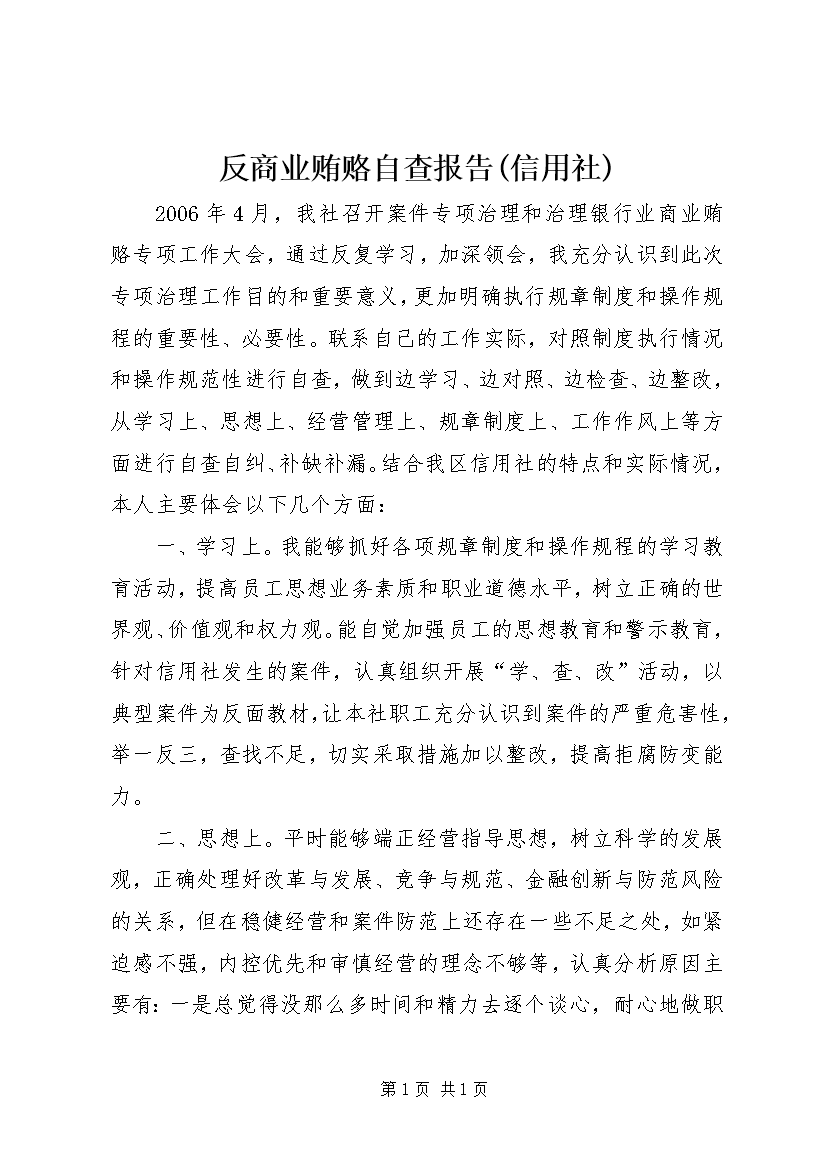 反商业贿赂自查报告(信用社)

2006年4月，我社召开案件专项治理和治理银行业商业贿赂专项工作大会，通过反复学习，加深领会，我充分认识到此次专项治理工作目的和重要意义，更加明确执行规章制度和操作规程的重要性、必要性。联系自己的工作实际，对照制度执行情况和操作规范性进行自查，做到边学习、边对照、边检查、边整改，从学习上、思想上、经营管理上、规章制度上、工作作风上等方面进行自查自纠、补缺补漏。结合我区信用社的特点和实际情况，本人主要体会以下几个方面：

一、学习上。我能够抓好各项规章制度和操作规程的学习教育活动，提高员工思想业务素质和职业道德水平，树立正确的世界观、价值观和权力观。能自觉加强员工的思想教育和警示教育，针对信用社发生的案件，认真组织开展“学、查、改”活动，以典型案件为反面教材，让本社职工充分认识到案件的严重危害性，举一反三，查找不足，切实采取措施加以整改，提高拒腐防变能力。

二、思想上。平时能够端正经营指导思想，树立科学的发展观，正确处理好改革与发展、竞争与规范、金融创新与防范风险的关系，但在稳健经营和案件防范上还存在一些不足之处，如紧迫感不强，内控优先和审慎经营的理念不够等，认真分析原因主要有：一是总觉得没那么多时间和精力去逐个谈心，耐心地做职

第1页 共1页